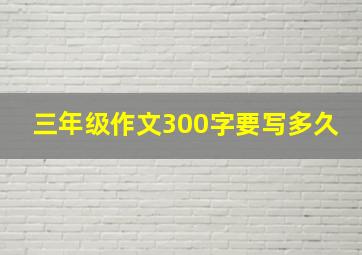 三年级作文300字要写多久